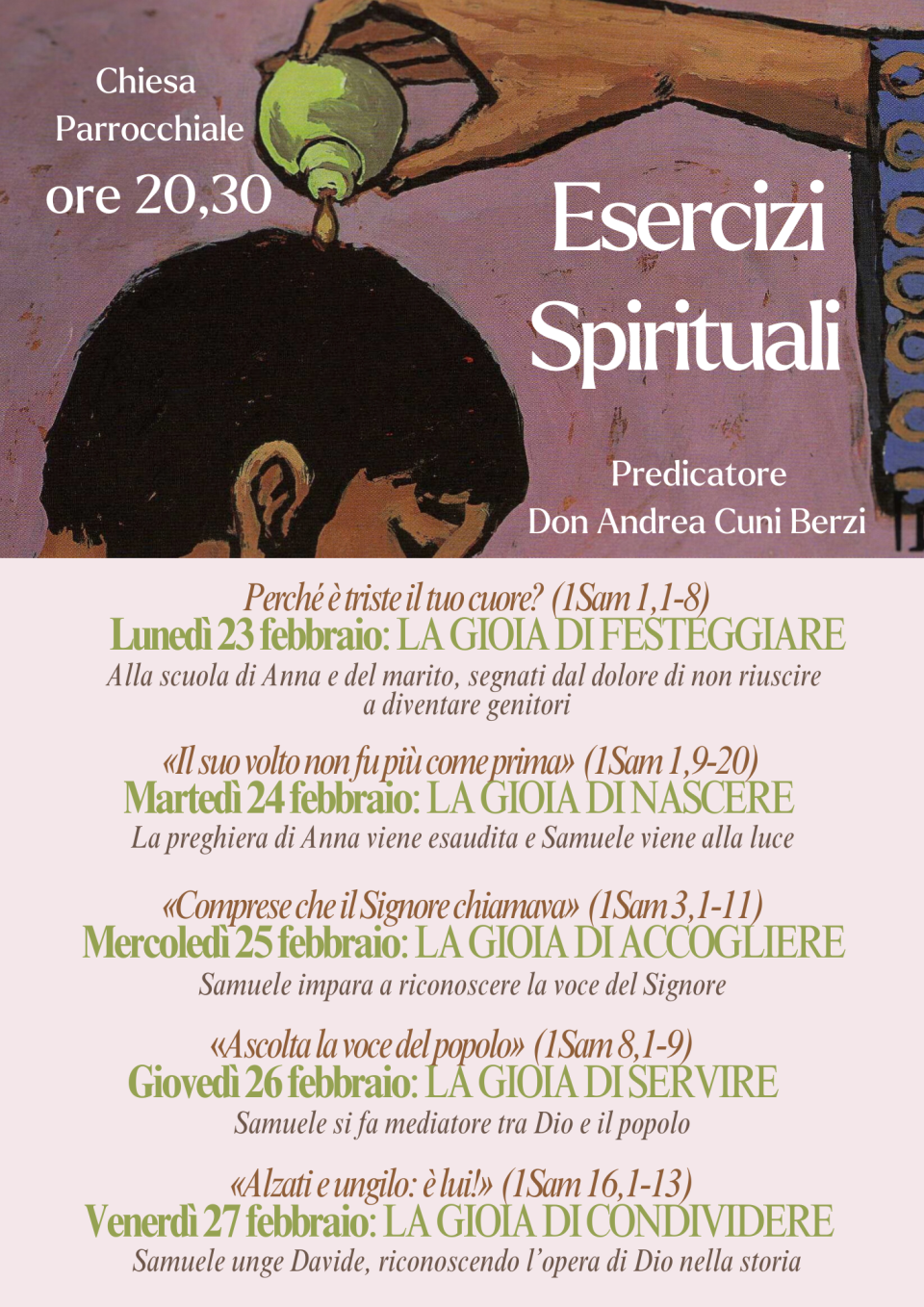 Chiesa Parrocchiale
ore 20,30

Esercizi Spirituali

Predicatore
Don Andrea Cuni Berzi

Perché è triste il tuo cuore? (1Sam 1,1-8)
Lunedì 23 febbraio: LA GIOIA DI FESTEGGIARE
Alla scuola di Anna e del marito, segnati dal dolore di non riuscire a diventare genitori

«Il suo volto non fu più come prima» (1Sam 1,9-20)
Martedì 24 febbraio: LA GIOIA DI NASCERE
La preghiera di Anna viene esaudita e Samuele viene alla luce

«Comprese che il Signore chiamava» (1Sam 3,1-11)
Mercoledì 25 febbraio: LA GIOIA DI ACCOGLIERE
Samuele impara a riconoscere la voce del Signore

«Ascolta la voce del popolo» (1Sam 8,1-9)
Giovedì 26 febbraio: LA GIOIA DI SERVIRE
Samuele si fa mediatore tra Dio e il popolo

«Alzati e ungilo: è lui!» (1Sam 16,1-13)
Venerdì 27 febbraio: LA GIOIA DI CONDIVIDERE
Samuele unge Davide, riconoscendo l'opera di Dio nella storia